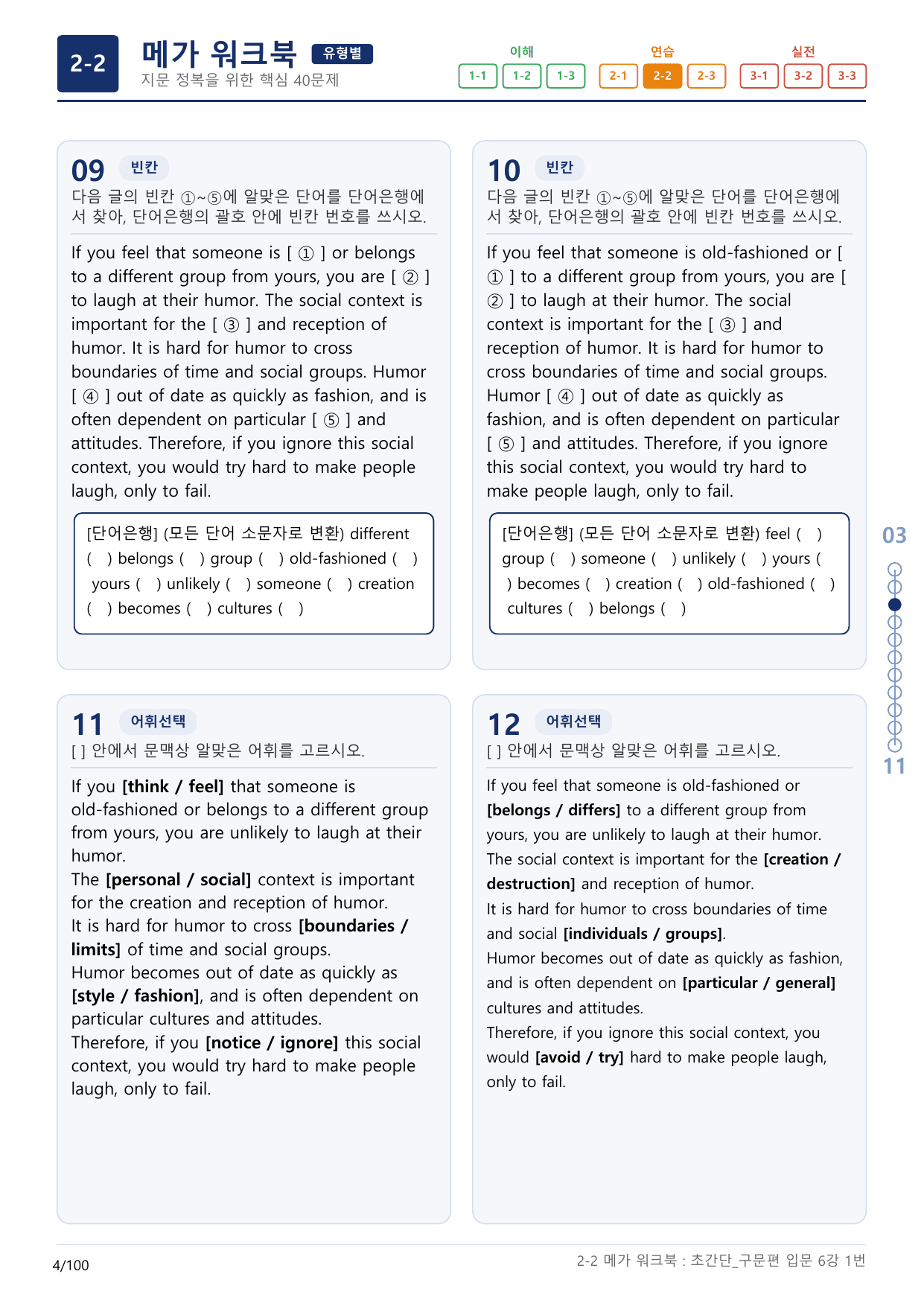 2-2 메가 워크북 유형별
지문 정복을 위한 핵심 40문제

이해
1-1 1-2 1-3
연습
2-1 2-2 2-3
실전
3-1 3-2 3-3

09 빈칸
다음 글의 빈칸 ①~⑤에 알맞은 단어를 단어은행에서 찾아, 단어은행의 괄호 안에 빈칸 번호를 쓰시오.

If you feel that someone is [ ① ] or belongs to a different group from yours, you are [ ② ] to laugh at their humor. The social context is important for the [ ③ ] and reception of humor. It is hard for humor to cross boundaries of time and social groups. Humor [ ④ ] out of date as quickly as fashion, and is often dependent on particular [ ⑤ ] and attitudes. Therefore, if you ignore this social context, you would try hard to make people laugh, only to fail.

[단어은행] (모든 단어 소문자로 변환) different ( ) belongs ( ) group ( ) old-fashioned ( ) yours ( ) unlikely ( ) someone ( ) creation ( ) becomes ( ) cultures ( )

10 빈칸
다음 글의 빈칸 ①~⑤에 알맞은 단어를 단어은행에서 찾아, 단어은행의 괄호 안에 빈칸 번호를 쓰시오.

If you feel that someone is old-fashioned or [ ① ] to a different group from yours, you are [ ② ] to laugh at their humor. The social context is important for the [ ③ ] and reception of humor. It is hard for humor to cross boundaries of time and social groups. Humor [ ④ ] out of date as quickly as fashion, and is often dependent on particular [ ⑤ ] and attitudes. Therefore, if you ignore this social context, you would try hard to make people laugh, only to fail.

[단어은행] (모든 단어 소문자로 변환) feel ( ) group ( ) someone ( ) unlikely ( ) yours ( ) becomes ( ) creation ( ) old-fashioned ( ) cultures ( ) belongs ( )

11 어휘선택
[ ] 안에서 문맥상 알맞은 어휘를 고르시오.

If you [think / feel] that someone is old-fashioned or belongs to a different group from yours, you are unlikely to laugh at their humor.
The [personal / social] context is important for the creation and reception of humor.
It is hard for humor to cross [boundaries / limits] of time and social groups.
Humor becomes out of date as quickly as [style / fashion], and is often dependent on particular cultures and attitudes.
Therefore, if you [notice / ignore] this social context, you would try hard to make people laugh, only to fail.

12 어휘선택
[ ] 안에서 문맥상 알맞은 어휘를 고르시오.

If you feel that someone is old-fashioned or [belongs / differs] to a different group from yours, you are unlikely to laugh at their humor.
The social context is important for the [creation / destruction] and reception of humor.
It is hard for humor to cross boundaries of time and social [individuals / groups].
Humor becomes out of date as quickly as fashion, and is often dependent on [particular / general] cultures and attitudes.
Therefore, if you ignore this social context, you would [avoid / try] hard to make people laugh, only to fail.

03
11

4/100
2-2 메가 워크북 : 초간단_구문편 입문 6강 1번